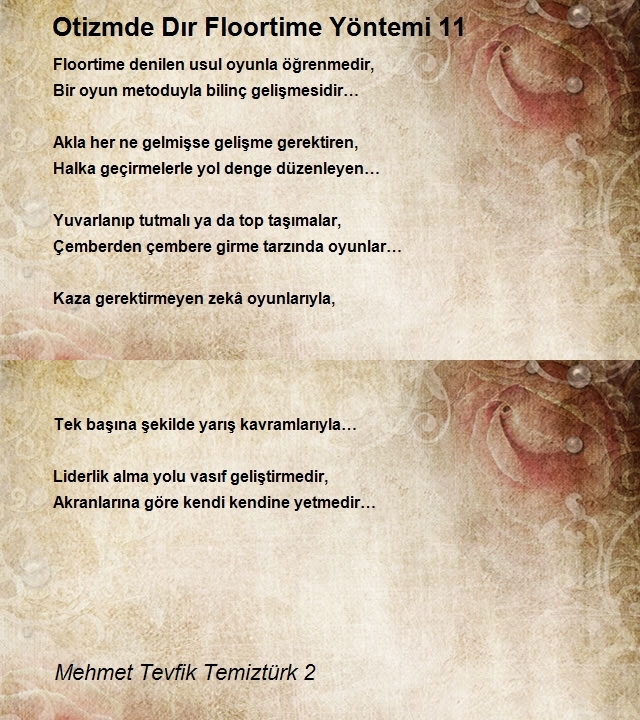 Otizmde Dır Floortime Yöntemi 11

Floortime denilen usul oyunla öğrenmedir,
Bir oyun metoduyla bilinç gelişmesidir…

Akla her ne gelmişse gelişme gerektiren,
Halka geçirmelerle yol denge düzenleyen…

Yuvarlanıp tutmalı ya da top taşımalar,
Çemberden çembere girme tarzında oyunlar…

Kaza gerektirmeyen zekâ oyunlarıyla,

Tek başına şekilde yarış kavramlarıyla…

Liderlik alma yolu vasıf geliştirmedir,
Akranlarına göre kendi kendine yetmedir…

Mehmet Tevfik Temiztürk 2